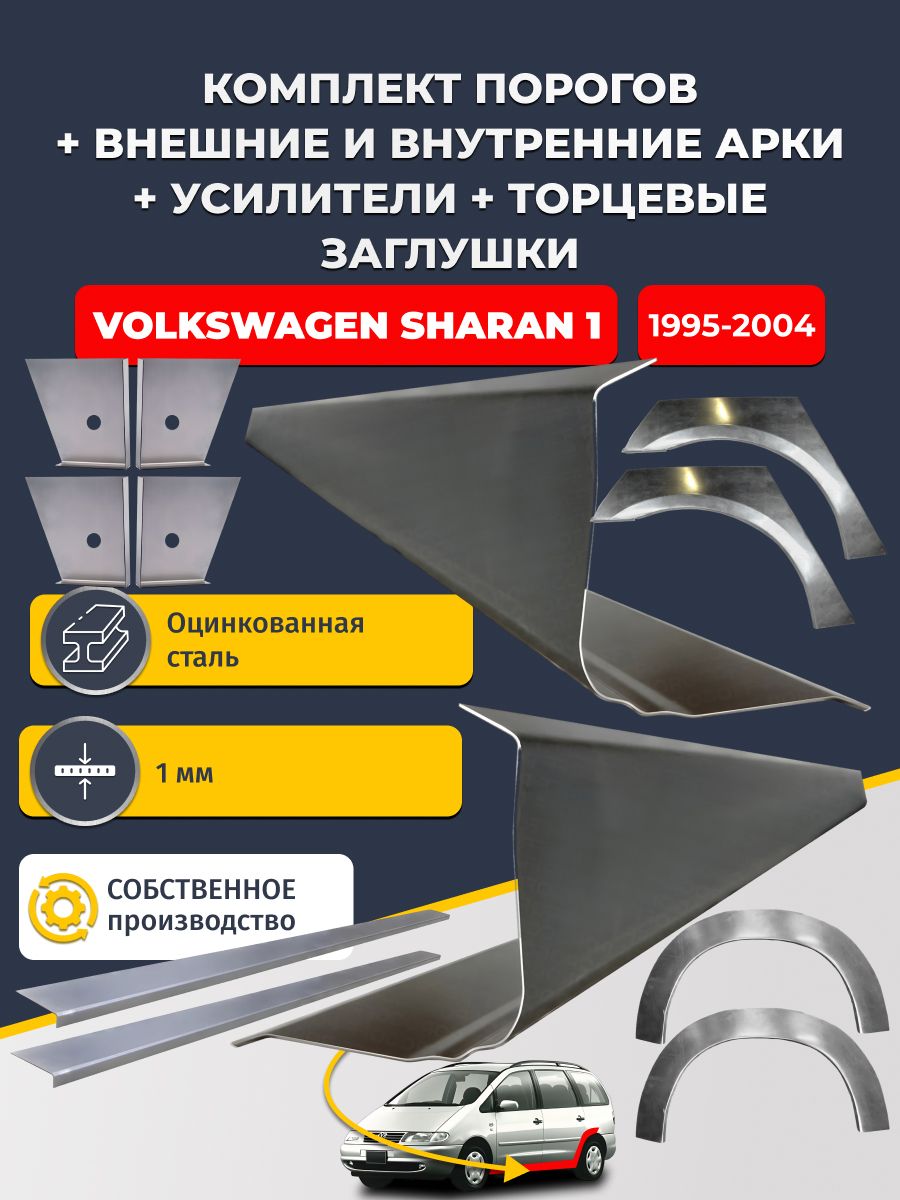 КОМПЛЕКТ ПОРОГОВ + ВНЕШНИЕ И ВНУТРЕННИЕ АРКИ + УСИЛИТЕЛИ + ТОРЦЕВЫЕ ЗАГЛУШКИ

VOLKSWAGEN SHARAN 1

1995-2004

Оцинкованная сталь

1 мм

СОБСТВЕННОЕ производство